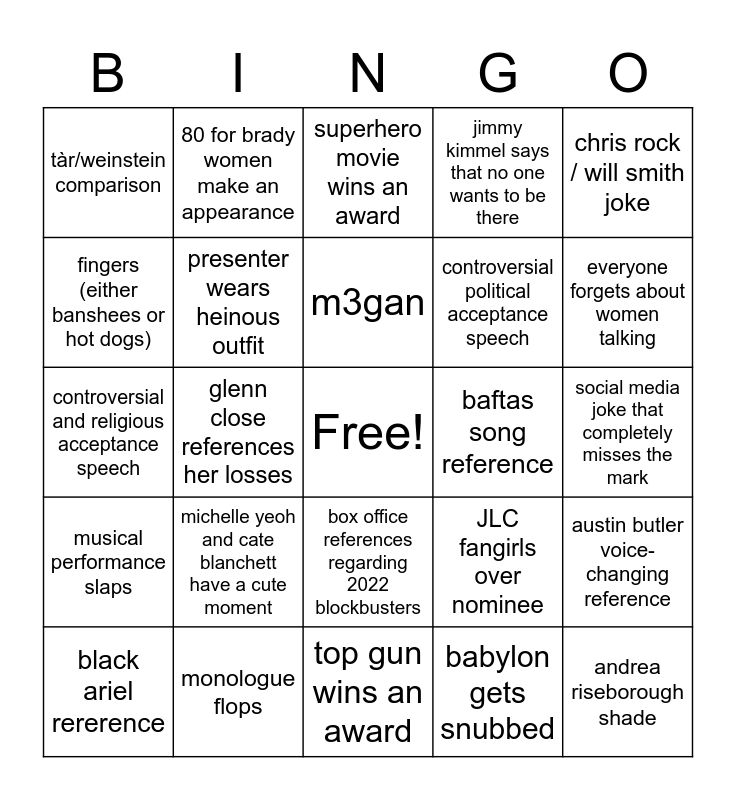 | B | I | N | G | O |
|---|---|---|---|---|
| tàr/weinstein comparison | 80 for brady women make an appearance | superhero movie wins an award | jimmy kimmel says that no one wants to be there | chris rock / will smith joke |
| fingers (either banshees or hot dogs) | presenter wears heinous outfit | m3gan | controversial political acceptance speech | everyone forgets about women talking |
| controversial and religious acceptance speech | glenn close references her losses | Free! | baftas song reference | social media joke that completely misses the mark |
| musical performance slaps | michelle yeoh and cate blanchett have a cute moment | box office references regarding 2022 blockbusters | JLC fangirls over nominee | austin butler voice-changing reference |
| black ariel rererence | monologue flops | top gun wins an award | babylon gets snubbed | andrea riseborough shade |